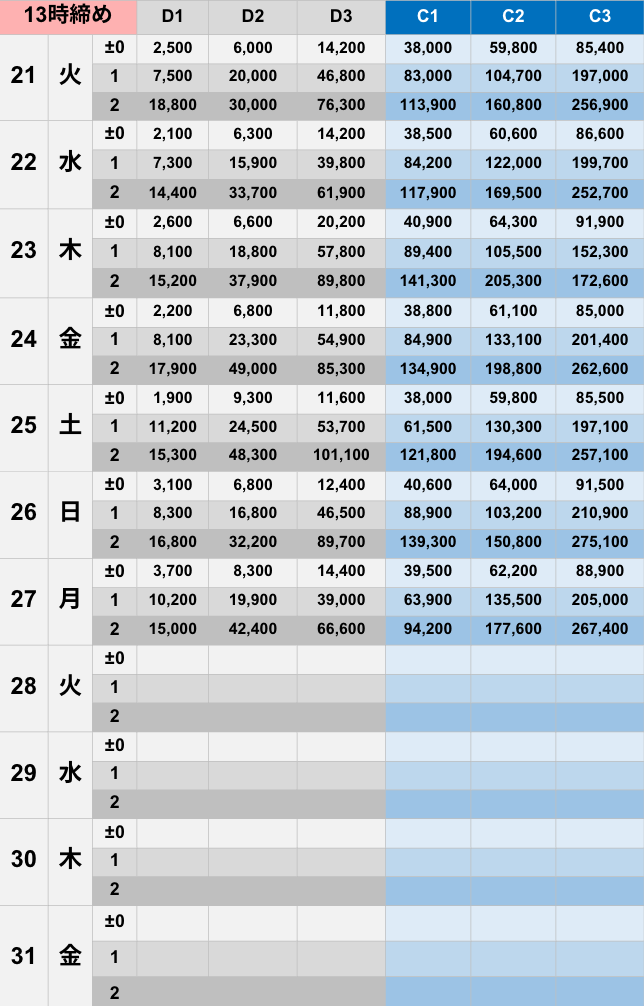 | 13時締め | | | D1 | D2 | D3 | C1 | C2 | C3 |
|---|---|---|---|---|---|---|---|---|
| 21 | 火 | ±0 | 2,500 | 6,000 | 14,200 | 38,000 | 59,800 | 85,400 |
| | | 1 | 7,500 | 20,000 | 46,800 | 83,000 | 104,700 | 197,000 |
| | | 2 | 18,800 | 30,000 | 76,300 | 113,900 | 160,800 | 256,900 |
| 22 | 水 | ±0 | 2,100 | 6,300 | 14,200 | 38,500 | 60,600 | 86,600 |
| | | 1 | 7,300 | 15,900 | 39,800 | 84,200 | 122,000 | 199,700 |
| | | 2 | 14,400 | 33,700 | 61,900 | 117,900 | 169,500 | 252,700 |
| 23 | 木 | ±0 | 2,600 | 6,600 | 20,200 | 40,900 | 64,300 | 91,900 |
| | | 1 | 8,100 | 18,800 | 57,800 | 89,400 | 105,500 | 152,300 |
| | | 2 | 15,200 | 37,900 | 89,800 | 141,300 | 205,300 | 172,600 |
| 24 | 金 | ±0 | 2,200 | 6,800 | 11,800 | 38,800 | 61,100 | 85,000 |
| | | 1 | 8,100 | 23,300 | 54,900 | 84,900 | 133,100 | 201,400 |
| | | 2 | 17,900 | 49,000 | 85,300 | 134,900 | 198,800 | 262,600 |
| 25 | 土 | ±0 | 1,900 | 9,300 | 11,600 | 38,000 | 59,800 | 85,500 |
| | | 1 | 11,200 | 24,500 | 53,700 | 61,500 | 130,300 | 197,100 |
| | | 2 | 15,300 | 48,300 | 101,100 | 121,800 | 194,600 | 257,100 |
| 26 | 日 | ±0 | 3,100 | 6,800 | 12,400 | 40,600 | 64,000 | 91,500 |
| | | 1 | 8,300 | 16,800 | 46,500 | 88,900 | 103,200 | 210,900 |
| | | 2 | 16,800 | 32,200 | 89,700 | 139,300 | 150,800 | 275,100 |
| 27 | 月 | ±0 | 3,700 | 8,300 | 14,400 | 39,500 | 62,200 | 88,900 |
| | | 1 | 10,200 | 19,900 | 39,000 | 63,900 | 135,500 | 205,000 |
| | | 2 | 15,000 | 42,400 | 66,600 | 94,200 | 177,600 | 267,400 |
| 28 | 火 | ±0 | | | | | | |
| | | 1 | | | | | | |
| | | 2 | | | | | | |
| 29 | 水 | ±0 | | | | | | |
| | | 1 | | | | | | |
| | | 2 | | | | | | |
| 30 | 木 | ±0 | | | | | | |
| | | 1 | | | | | | |
| | | 2 | | | | | | |
| 31 | 金 | ±0 | | | | | | |
| | | 1 | | | | | | |
| | | 2 | | | | | | |